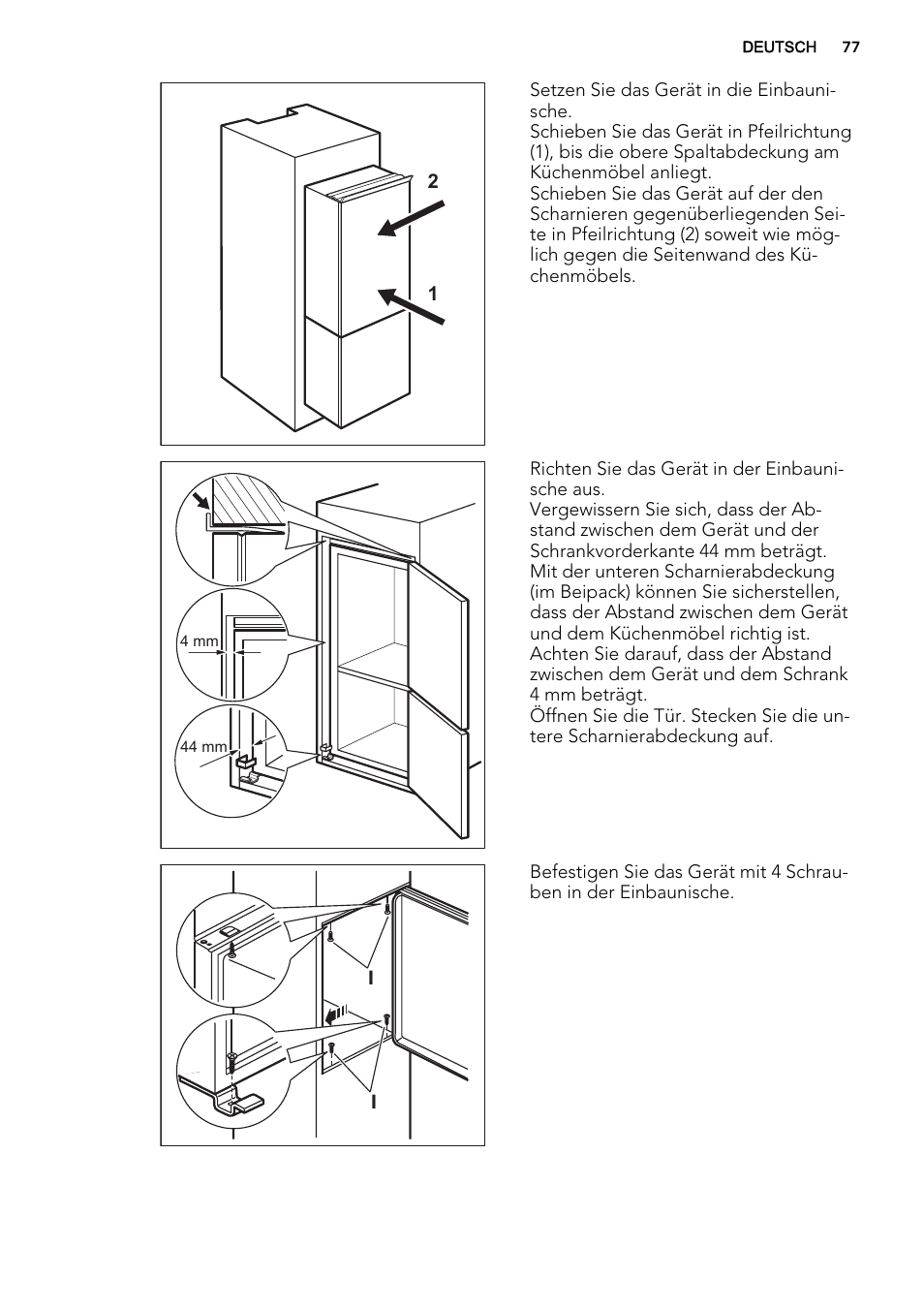 DEUTSCH 77

2

1

Setzen Sie das Gerät in die Einbaunische.
Schieben Sie das Gerät in Pfeilrichtung (1), bis die obere Spaltabdeckung am Küchenmöbel anliegt.
Schieben Sie das Gerät auf der den Scharnieren gegenüberliegenden Seite in Pfeilrichtung (2) soweit wie möglich gegen die Seitenwand des Küchenmöbels.

4 mm

44 mm

Richten Sie das Gerät in der Einbaunische aus.
Vergewissern Sie sich, dass der Abstand zwischen dem Gerät und der Schrankvorderkante 44 mm beträgt.
Mit der unteren Scharnierabdeckung (im Beipack) können Sie sicherstellen, dass der Abstand zwischen dem Gerät und dem Küchenmöbel richtig ist.
Achten Sie darauf, dass der Abstand zwischen dem Gerät und dem Schrank 4 mm beträgt.
Öffnen Sie die Tür. Stecken Sie die untere Scharnierabdeckung auf.

I

I

Befestigen Sie das Gerät mit 4 Schrauben in der Einbaunische.